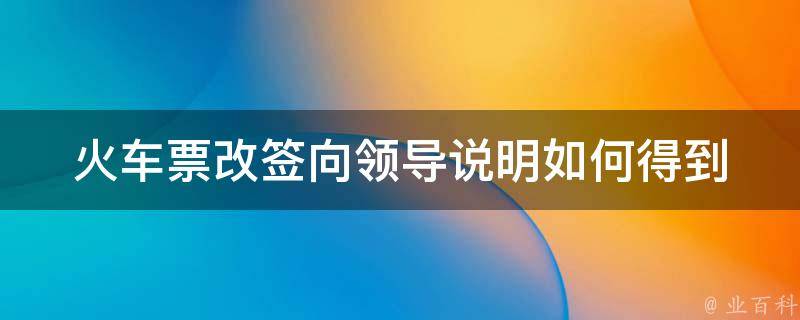 火车票改签向领导说明如何得到

@ 业百科